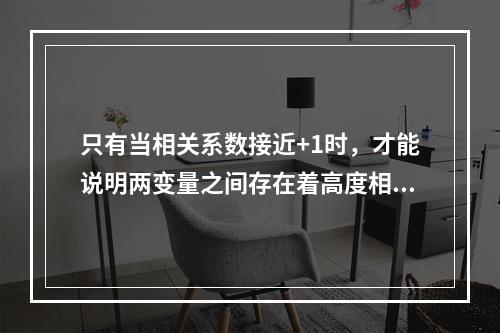 只有当相关系数接近+1时，才能说明两变量之间存在着高度相...